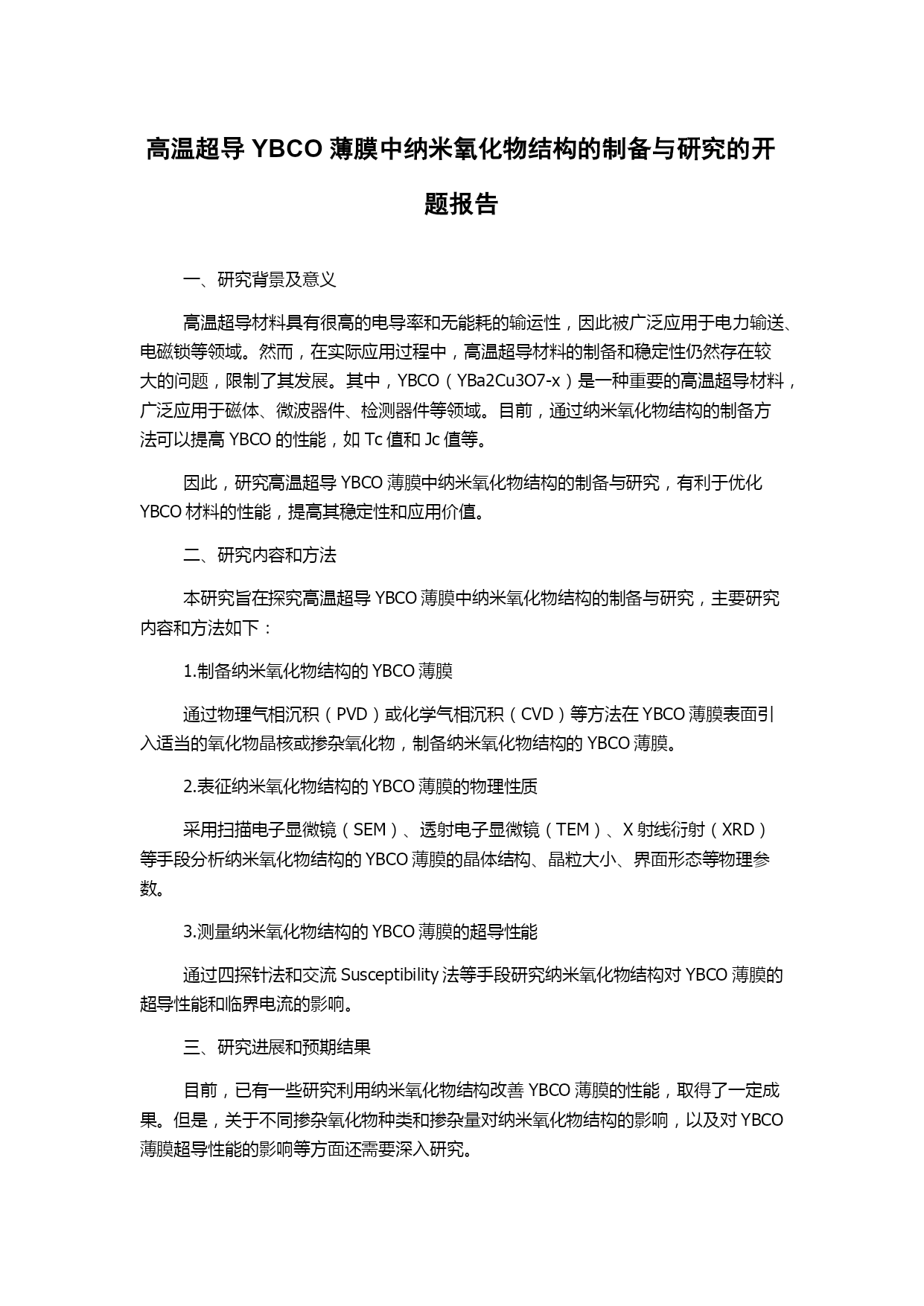 高温超导 YBCO 薄膜中纳米氧化物结构的制备与研究的开题报告

一、研究背景及意义

高温超导材料具有很高的电导率和无能耗的输运性，因此被广泛应用于电力输送、电磁锁等领域。然而，在实际应用过程中，高温超导材料的制备和稳定性仍然存在较大的问题，限制了其发展。其中，YBCO（YBa2Cu3O7-x）是一种重要的高温超导材料，广泛应用于磁体、微波器件、检测器件等领域。目前，通过纳米氧化物结构的制备方法可以提高 YBCO 的性能，如 Tc 值和 Jc 值等。

因此，研究高温超导 YBCO 薄膜中纳米氧化物结构的制备与研究，有利于优化 YBCO 材料的性能，提高其稳定性和应用价值。

二、研究内容和方法

本研究旨在探究高温超导 YBCO 薄膜中纳米氧化物结构的制备与研究，主要研究内容和方法如下：

1.制备纳米氧化物结构的 YBCO 薄膜

通过物理气相沉积（PVD）或化学气相沉积（CVD）等方法在 YBCO 薄膜表面引入适当的氧化物晶核或掺杂氧化物，制备纳米氧化物结构的 YBCO 薄膜。

2.表征纳米氧化物结构的 YBCO 薄膜的物理性质

采用扫描电子显微镜（SEM）、透射电子显微镜（TEM）、X 射线衍射（XRD）等手段分析纳米氧化物结构的 YBCO 薄膜的晶体结构、晶粒大小、界面形态等物理参数。

3.测量纳米氧化物结构的 YBCO 薄膜的超导性能

通过四探针法和交流 Susceptibility 法等手段研究纳米氧化物结构对 YBCO 薄膜的超导性能和临界电流的影响。

三、研究进展和预期结果

目前，已有一些研究利用纳米氧化物结构改善 YBCO 薄膜的性能，取得了一定成果。但是，关于不同掺杂氧化物种类和掺杂量对纳米氧化物结构的影响，以及对 YBCO 薄膜超导性能的影响等方面还需要深入研究。